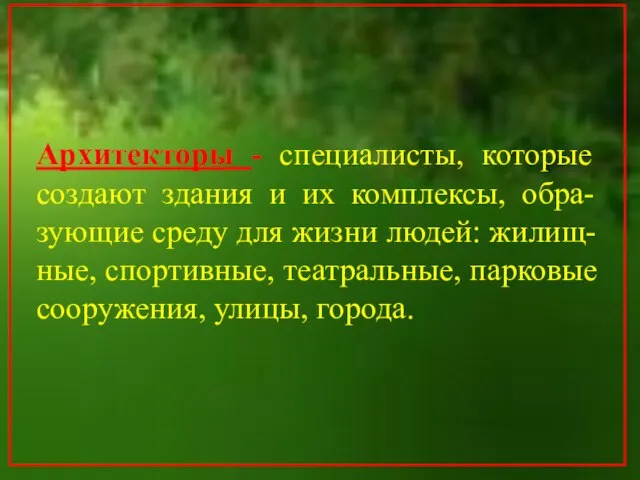 Архитекторы - специалисты, которые создают здания и их комплексы, образующие среду для жизни людей: жилищные, спортивные, театральные, парковые сооружения, улицы, города.